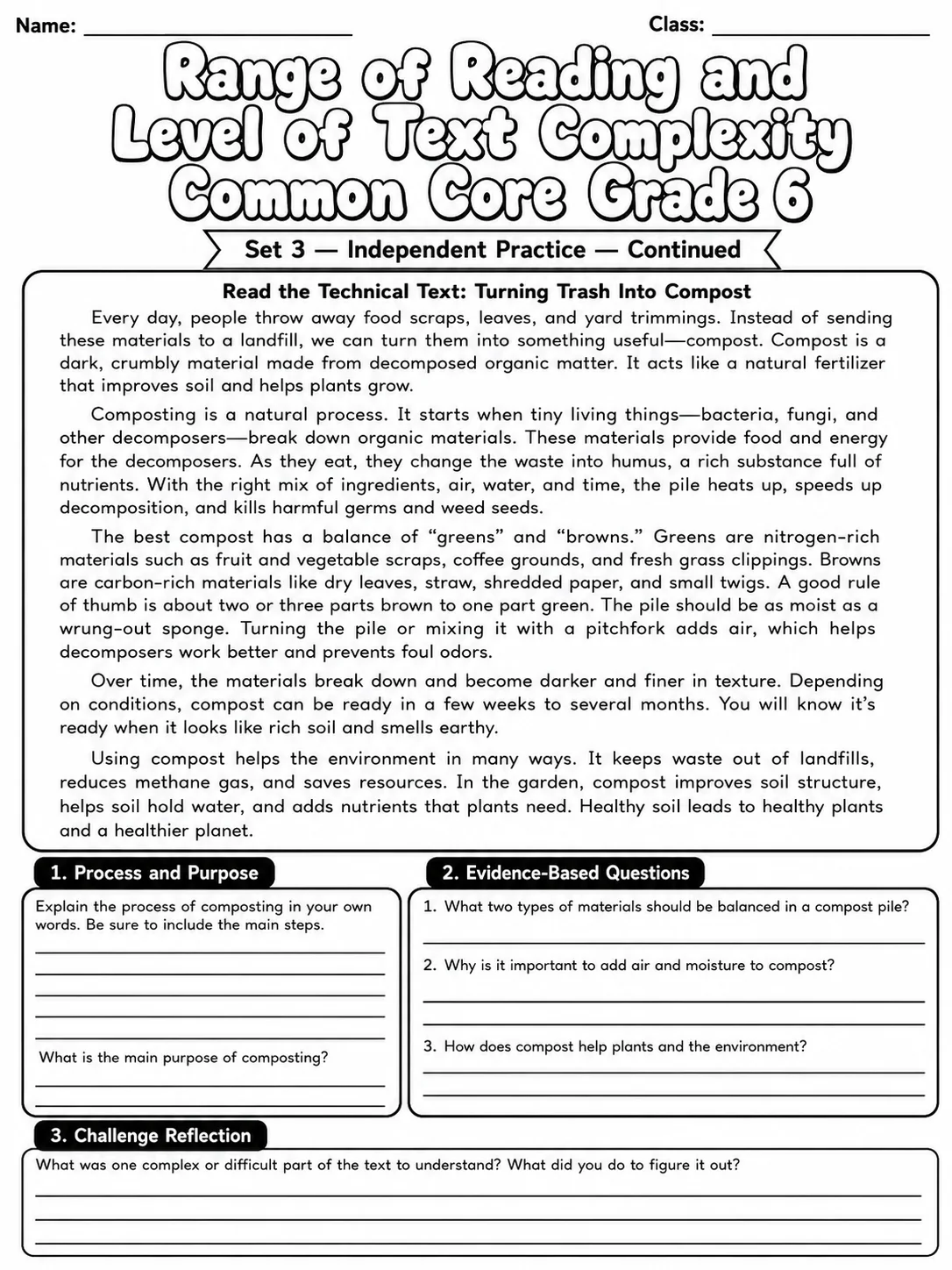 Name: ____ Class: ____

Range of Reading and Level of Text Complexity Common Core Grade 6

Set 3 — Independent Practice — Continued

Read the Technical Text: Turning Trash Into Compost

Every day, people throw away food scraps, leaves, and yard trimmings. Instead of sending these materials to a landfill, we can turn them into something useful—compost. Compost is a dark, crumbly material made from decomposed organic matter. It acts like a natural fertilizer that improves soil and helps plants grow.

Composting is a natural process. It starts when tiny living things—bacteria, fungi, and other decomposers—break down organic materials. These materials provide food and energy for the decomposers. As they eat, they change the waste into humus, a rich substance full of nutrients. With the right mix of ingredients, air, water, and time, the pile heats up, speeds up decomposition, and kills harmful germs and weed seeds.

The best compost has a balance of "greens" and "browns." Greens are nitrogen-rich materials such as fruit and vegetable scraps, coffee grounds, and fresh grass clippings. Browns are carbon-rich materials like dry leaves, straw, shredded paper, and small twigs. A good rule of thumb is about two or three parts brown to one part green. The pile should be as moist as a wrung-out sponge. Turning the pile or mixing it with a pitchfork adds air, which helps decomposers work better and prevents foul odors.

Over time, the materials break down and become darker and finer in texture. Depending on conditions, compost can be ready in a few weeks to several months. You will know it's ready when it looks like rich soil and smells earthy.

Using compost helps the environment in many ways. It keeps waste out of landfills, reduces methane gas, and saves resources. In the garden, compost improves soil structure, helps soil hold water, and adds nutrients that plants need. Healthy soil leads to healthy plants and a healthier planet.

1. Process and Purpose

Explain the process of composting in your own words. Be sure to include the main steps.
____
____
____
____
____

What is the main purpose of composting?
____
____

2. Evidence-Based Questions

1. What two types of materials should be balanced in a compost pile?
____

2. Why is it important to add air and moisture to compost?
____
____

3. How does compost help plants and the environment?
____
____

3. Challenge Reflection

What was one complex or difficult part of the text to understand? What did you do to figure it out?
____
____
____